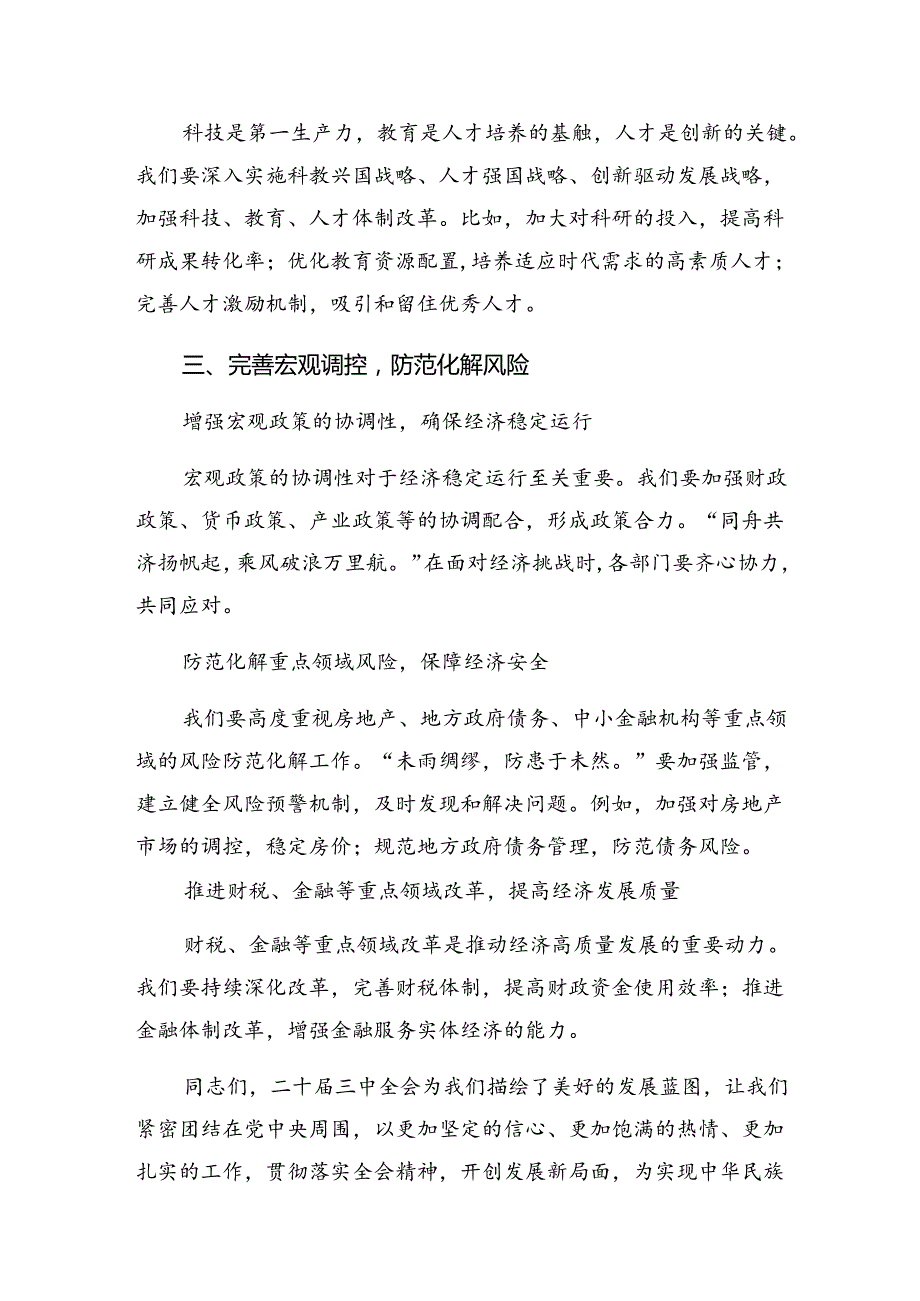 科技是第一生产力，教育是人才培养的基础，人才是创新的关键。我们要深入实施科教兴国战略、人才强国战略、创新驱动发展战略，加强科技、教育、人才体制改革。比如，加大对科研的投入，提高科研成果转化率；优化教育资源配置，培养适应时代需求的高素质人才；完善人才激励机制，吸引和留住优秀人才。

三、完善宏观调控，防范化解风险

增强宏观政策的协调性，确保经济稳定运行

宏观政策的协调性对于经济稳定运行至关重要。我们要加强财政政策、货币政策、产业政策等的协调配合，形成政策合力。“同舟共济扬帆起，乘风破浪万里航。”在面对经济挑战时，各部门要齐心协力，共同应对。

防范化解重点领域风险，保障经济安全

我们要高度重视房地产、地方政府债务、中小金融机构等重点领域的风险防范化解工作。“未雨绸缪，防患于未然。”要加强监管，建立健全风险预警机制，及时发现和解决问题。例如，加强对房地产市场的调控，稳定房价；规范地方政府债务管理，防范债务风险。

推进财税、金融等重点领域改革，提高经济发展质量

财税、金融等重点领域改革是推动经济高质量发展的重要动力。我们要持续深化改革，完善财税体制，提高财政资金使用效率；推进金融体制改革，增强金融服务实体经济的能力。

同志们，二十届三中全会为我们描绘了美好的发展蓝图，让我们紧密团结在党中央周围，以更加坚定的信心、更加饱满的热情、更加扎实的工作，贯彻落实全会精神，开创发展新局面，为实现中华民族